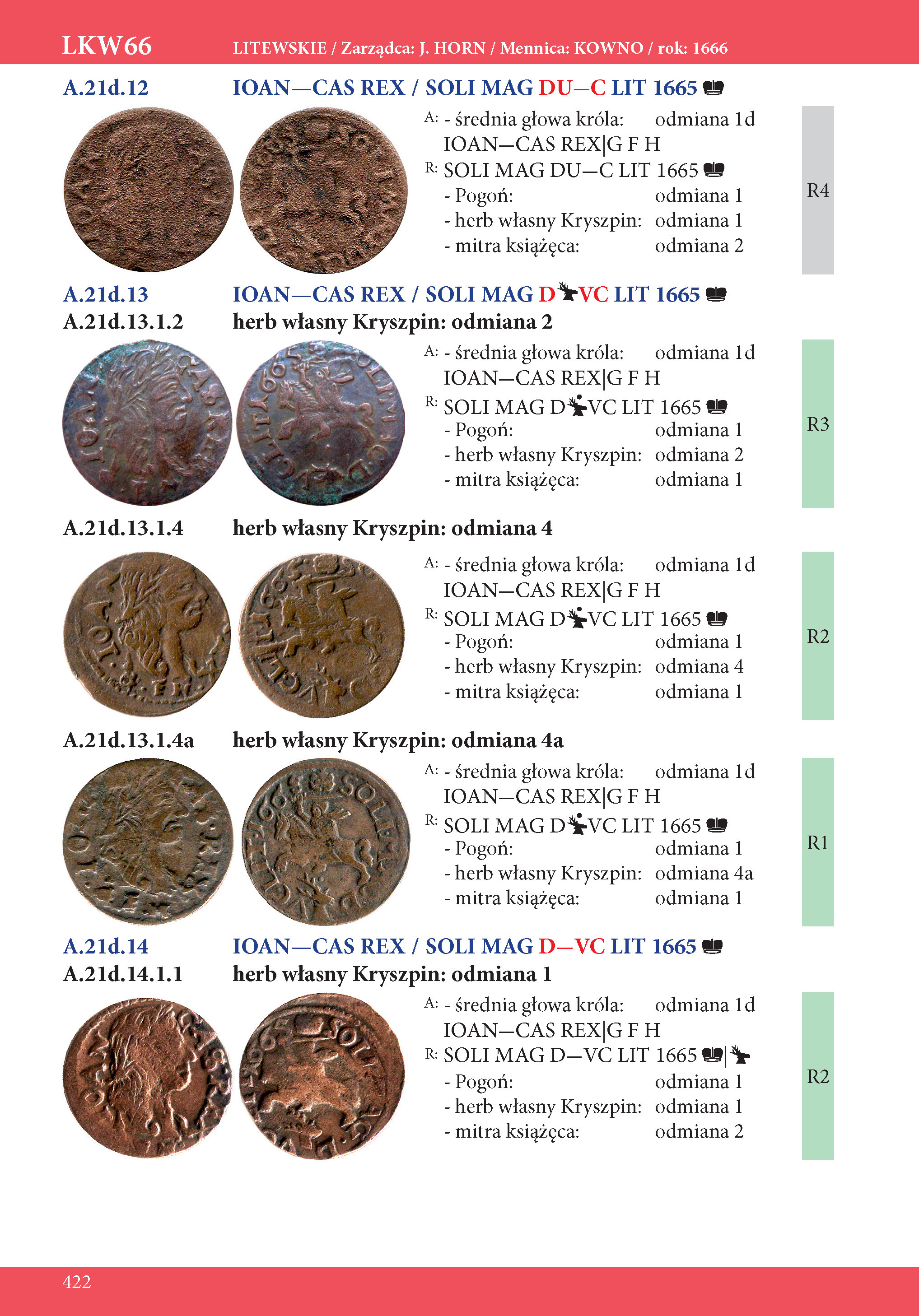 LKW66 LITEWSKIE / Zarządca: J. HORN / Mennica: KOWNO / rok: 1666

A.21d.12 IOAN—CAS REX / SOLI MAG DU—C LIT 1665

A: - średnia głowa króla: odmiana 1d
IOAN—CAS REX|G F H
R: SOLI MAG DU—C LIT 1665
- Pogoń: odmiana 1
- herb własny Kryszpin: odmiana 1
- mitra książęca: odmiana 2

R4

A.21d.13 IOAN—CAS REX / SOLI MAG D VC LIT 1665
A.21d.13.1.2 herb własny Kryszpin: odmiana 2

A: - średnia głowa króla: odmiana 1d
IOAN—CAS REX|G F H
R: SOLI MAG D VC LIT 1665
- Pogoń: odmiana 1
- herb własny Kryszpin: odmiana 2
- mitra książęca: odmiana 1

R3

A.21d.13.1.4 herb własny Kryszpin: odmiana 4

A: - średnia głowa króla: odmiana 1d
IOAN—CAS REX|G F H
R: SOLI MAG D VC LIT 1665
- Pogoń: odmiana 1
- herb własny Kryszpin: odmiana 4
- mitra książęca: odmiana 1

R2

A.21d.13.1.4a herb własny Kryszpin: odmiana 4a

A: - średnia głowa króla: odmiana 1d
IOAN—CAS REX|G F H
R: SOLI MAG D VC LIT 1665
- Pogoń: odmiana 1
- herb własny Kryszpin: odmiana 4a
- mitra książęca: odmiana 1

R1

A.21d.14 IOAN—CAS REX / SOLI MAG D—VC LIT 1665
A.21d.14.1.1 herb własny Kryszpin: odmiana 1

A: - średnia głowa króla: odmiana 1d
IOAN—CAS REX|G F H
R: SOLI MAG D—VC LIT 1665 |
- Pogoń: odmiana 1
- herb własny Kryszpin: odmiana 1
- mitra książęca: odmiana 2

R2

422